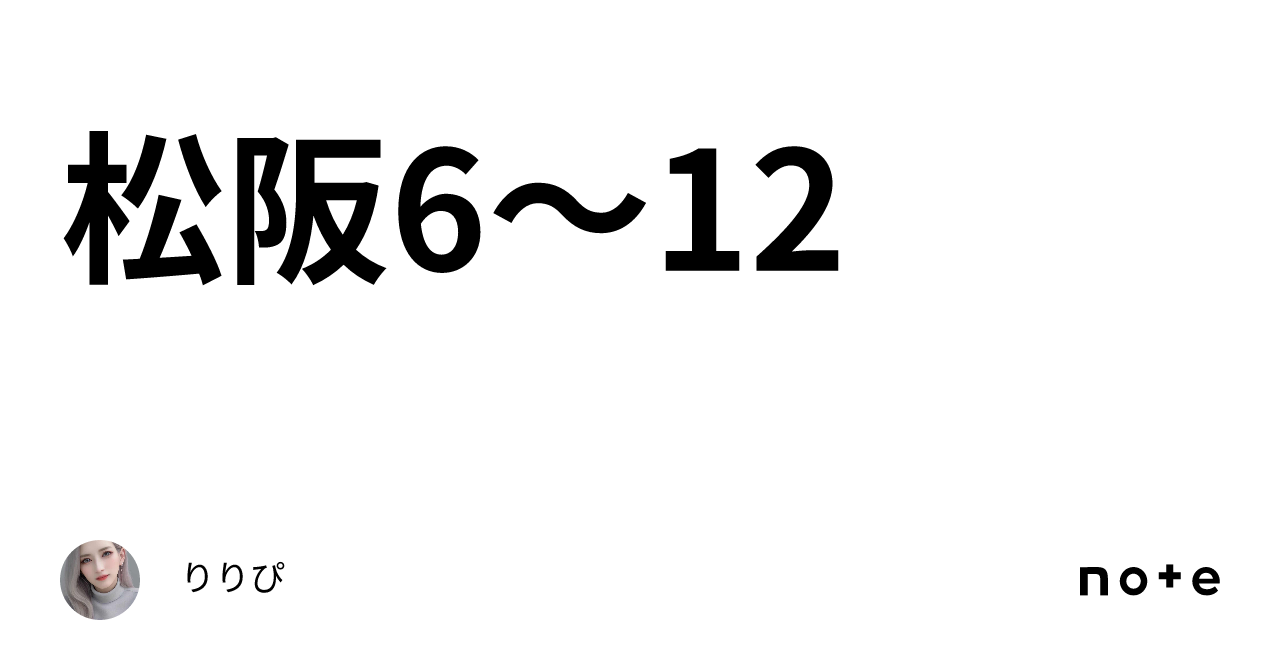 松阪6〜12

りりぴ

note